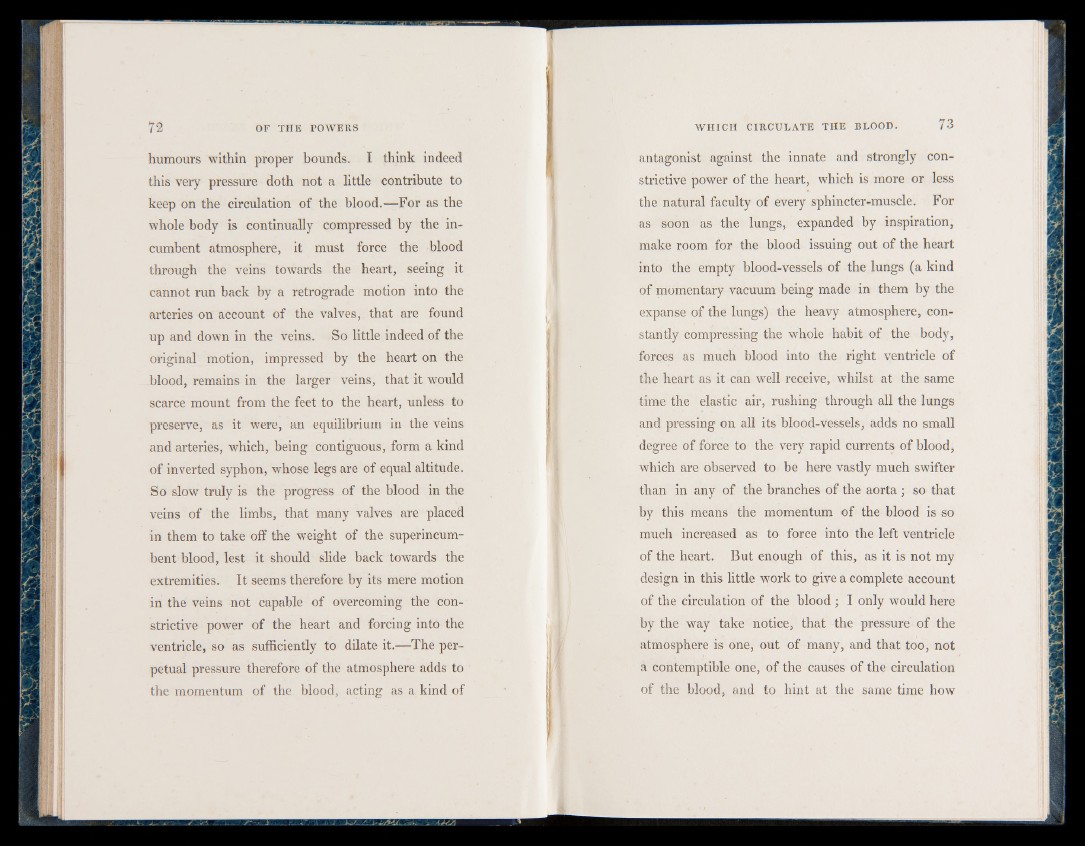 72 OF THE POWERS

humours within proper bounds. I think indeed this very pressure doth not a little contribute to keep on the circulation of the blood.—For as the whole body is continually compressed by the incumbent atmosphere, it must force the blood through the veins towards the heart, seeing it cannot run back by a retrograde motion into the arteries on account of the valves, that are found up and down in the veins. So little indeed of the original motion, impressed by the heart on the blood, remains in the larger veins, that it would scarce mount from the feet to the heart, unless to preserve, as it were, an equilibrium in the veins and arteries, which, being contiguous, form a kind of inverted syphon, whose legs are of equal altitude. So slow truly is the progress of the blood in the veins of the limbs, that many valves are placed in them to take off the weight of the superincumbent blood, lest it should slide back towards the extremities. It seems therefore by its mere motion in the veins not capable of overcoming the constrictive power of the heart and forcing into the ventricle, so as sufficiently to dilate it.—The perpetual pressure therefore of the atmosphere adds to the momentum of the blood, acting as a kind of

WHICH CIRCULATE THE BLOOD. 73

antagonist against the innate and strongly constrictive power of the heart, which is more or less the natural faculty of every sphincter-muscle. For as soon as the lungs, expanded by inspiration, make room for the blood issuing out of the heart into the empty blood-vessels of the lungs (a kind of momentary vacuum being made in them by the expanse of the lungs) the heavy atmosphere, constantly compressing the whole habit of the body, forces as much blood into the right ventricle of the heart as it can well receive, whilst at the same time the elastic air, rushing through all the lungs and pressing on all its blood-vessels, adds no small degree of force to the very rapid currents of blood, which are observed to be here vastly much swifter than in any of the branches of the aorta; so that by this means the momentum of the blood is so much increased as to force into the left ventricle of the heart. But enough of this, as it is not my design in this little work to give a complete account of the circulation of the blood; I only would here by the way take notice, that the pressure of the atmosphere is one, out of many, and that too, not a contemptible one, of the causes of the circulation of the blood, and to hint at the same time how